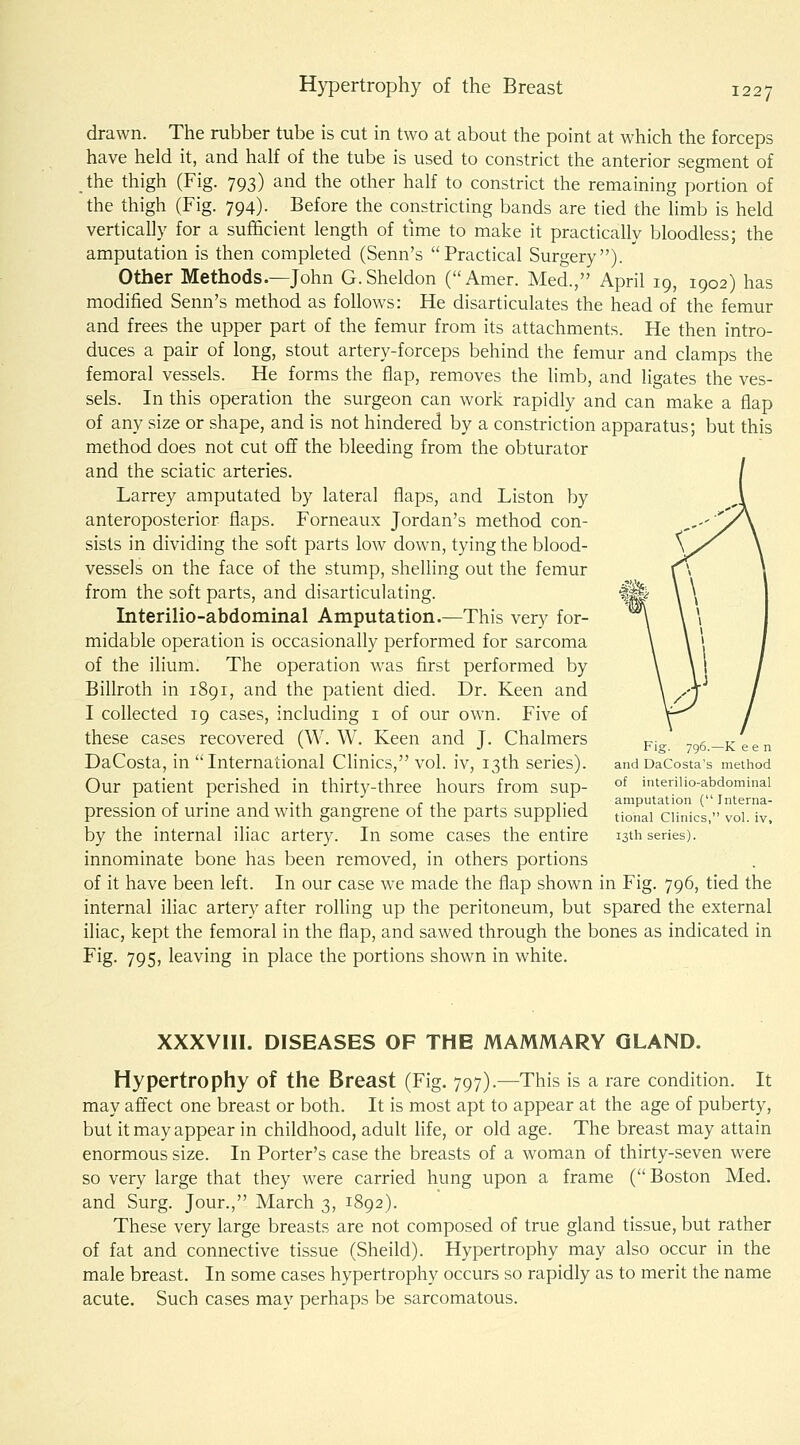 Hypertrophy of the Breast 1227

drawn. The rubber tube is cut in two at about the point at which the forceps have held it, and half of the tube is used to constrict the anterior segment of the thigh (Fig. 793) and the other half to constrict the remaining portion of the thigh (Fig. 794). Before the constricting bands are tied the limb is held vertically for a sufficient length of time to make it practically bloodless; the amputation is then completed (Senn's "Practical Surgery").

Other Methods.—John G. Sheldon ("Amer. Med.," April 19, 1902) has modified Senn's method as follows: He disarticulates the head of the femur and frees the upper part of the femur from its attachments. He then introduces a pair of long, stout artery-forceps behind the femur and clamps the femoral vessels. He forms the flap, removes the limb, and ligates the vessels. In this operation the surgeon can work rapidly and can make a flap of any size or shape, and is not hindered by a constriction apparatus; but this method does not cut off the bleeding from the obturator and the sciatic arteries.

Larrey amputated by lateral flaps, and Liston by anteroposterior flaps. Forneaux Jordan's method consists in dividing the soft parts low down, tying the blood-vessels on the face of the stump, shelling out the femur from the soft parts, and disarticulating.

Interilio-abdominal Amputation.—This very formidable operation is occasionally performed for sarcoma of the ilium. The operation was first performed by Billroth in 1891, and the patient died. Dr. Keen and I collected 19 cases, including 1 of our own. Five of these cases recovered (W. W. Keen and J. Chalmers DaCosta, in "International Clinics," vol. iv, 13th series). Our patient perished in thirty-three hours from suppression of urine and with gangrene of the parts supplied by the internal iliac artery. In some cases the entire innominate bone has been removed, in others portions of it have been left. In our case we made the flap shown in Fig. 796, tied the internal iliac artery after rolling up the peritoneum, but spared the external iliac, kept the femoral in the flap, and sawed through the bones as indicated in Fig. 795, leaving in place the portions shown in white.

Fig. 796.—Keen and DaCosta's method of interilio-abdominal amputation ("International Clinics," vol. iv, 13th series).

XXXVIII. DISEASES OF THE MAMMARY GLAND.

Hypertrophy of the Breast (Fig. 797).—This is a rare condition. It may affect one breast or both. It is most apt to appear at the age of puberty, but it may appear in childhood, adult life, or old age. The breast may attain enormous size. In Porter's case the breasts of a woman of thirty-seven were so very large that they were carried hung upon a frame ("Boston Med. and Surg. Jour.," March 3, 1892).

These very large breasts are not composed of true gland tissue, but rather of fat and connective tissue (Sheild). Hypertrophy may also occur in the male breast. In some cases hypertrophy occurs so rapidly as to merit the name acute. Such cases may perhaps be sarcomatous.